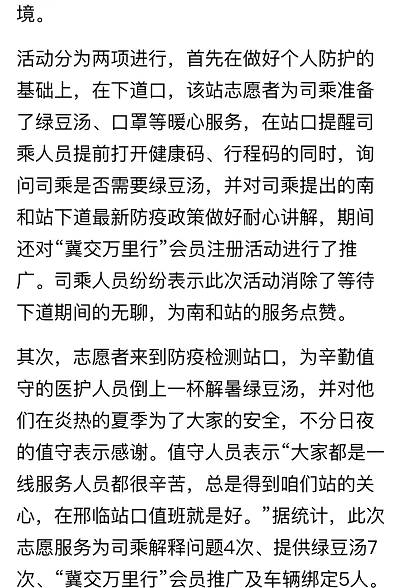 境。

活动分为两项进行，首先在做好个人防护的基础上，在下道口，该站志愿者为司乘准备了绿豆汤、口罩等暖心服务，在站口提醒司乘人员提前打开健康码、行程码的同时，询问司乘是否需要绿豆汤，并对司乘提出的南和站下道最新防疫政策做好耐心讲解，期间还对“冀交万里行”会员注册活动进行了推广。司乘人员纷纷表示此次活动消除了等待下道期间的无聊，为南和站的服务点赞。

其次，志愿者来到防疫检测站口，为辛勤值守的医护人员倒上一杯解暑绿豆汤，并对他们在炎热的夏季为了大家的安全，不分日夜的值守表示感谢。值守人员表示“大家都是一线服务人员都很辛苦，总是得到咱们站的关心，在邢临站口值班就是好。”据统计，此次志愿服务为司乘解释问题4次、提供绿豆汤7次、“冀交万里行”会员推广及车辆绑定5人。